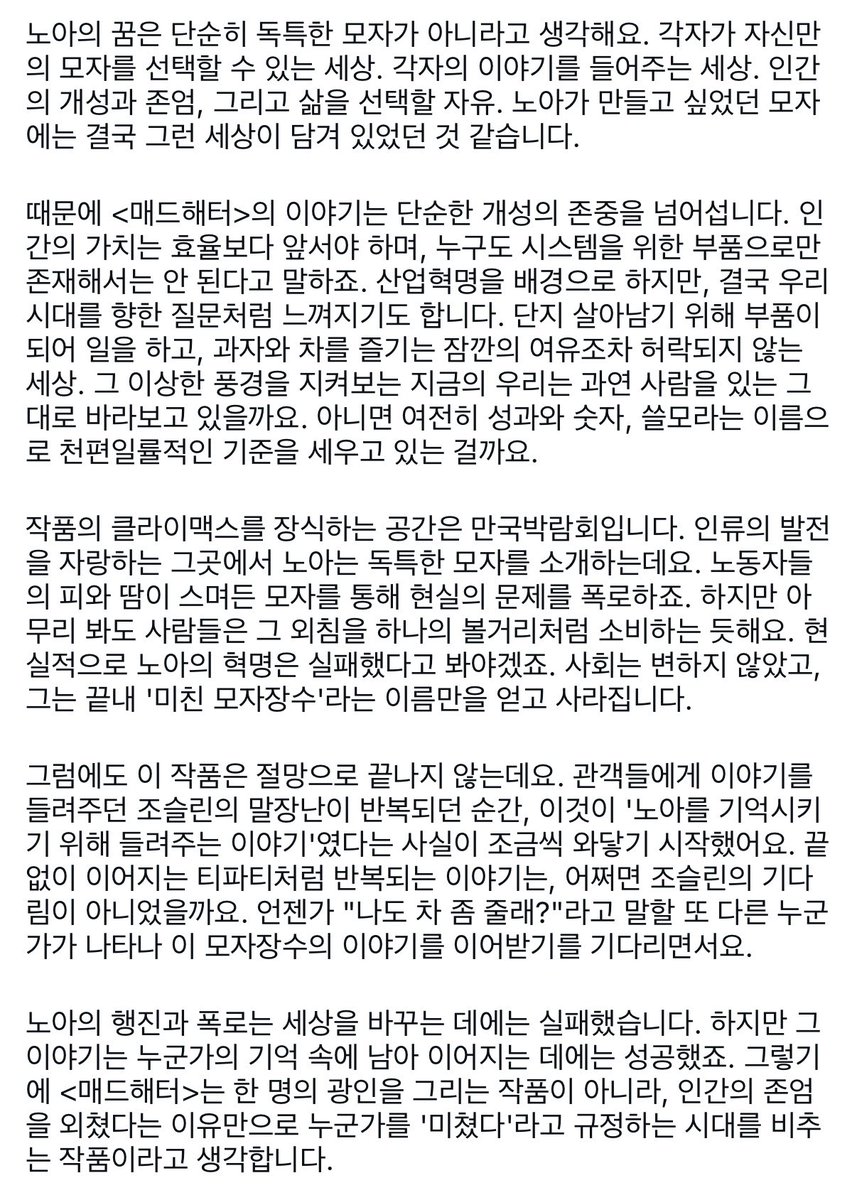 노아의 꿈은 단순히 독특한 모자가 아니라고 생각해요. 각자가 자신만의 모자를 선택할 수 있는 세상. 각자의 이야기를 들어주는 세상. 인간의 개성과 존엄, 그리고 삶을 선택할 자유. 노아가 만들고 싶었던 모자에는 결국 그런 세상이 담겨 있었던 것 같습니다.

때문에 <매드해터>의 이야기는 단순한 개성의 존중을 넘어섭니다. 인간의 가치는 효율보다 앞서야 하며, 누구도 시스템을 위한 부품으로만 존재해서는 안 된다고 말하죠. 산업혁명을 배경으로 하지만, 결국 우리 시대를 향한 질문처럼 느껴지기도 합니다. 단지 살아남기 위해 부품이 되어 일을 하고, 과자와 차를 즐기는 잠깐의 여유조차 허락되지 않는 세상. 그 이상한 풍경을 지켜보는 지금의 우리는 과연 사람을 있는 그대로 바라보고 있을까요. 아니면 여전히 성과와 숫자, 쓸모라는 이름으로 천편일률적인 기준을 세우고 있는 걸까요.

작품의 클라이맥스를 장식하는 공간은 만국박람회입니다. 인류의 발전을 자랑하는 그곳에서 노아는 독특한 모자를 소개하는데요. 노동자들의 피와 땀이 스며든 모자를 통해 현실의 문제를 폭로하죠. 하지만 아무리 봐도 사람들은 그 외침을 하나의 볼거리처럼 소비하는 듯해요. 현실적으로 노아의 혁명은 실패했다고 봐야겠죠. 사회는 변하지 않았고, 그는 끝내 '미친 모자장수'라는 이름만을 얻고 사라집니다.

그럼에도 이 작품은 절망으로 끝나지 않는데요. 관객들에게 이야기를 들려주던 조슬린의 말장난이 반복되던 순간, 이것이 '노아를 기억시키기 위해 들려주는 이야기'였다는 사실이 조금씩 와닿기 시작했어요. 끝없이 이어지는 티파티처럼 반복되는 이야기는, 어쩌면 조슬린의 기다림이 아니었을까요. 언젠가 "나도 차 좀 줄래?"라고 말할 또 다른 누군가가 나타나 이 모자장수의 이야기를 이어받기를 기다리면서요.

노아의 행진과 폭로는 세상을 바꾸는 데에는 실패했습니다. 하지만 그 이야기는 누군가의 기억 속에 남아 이어지는 데에는 성공했죠. 그렇기에 <매드해터>는 한 명의 광인을 그리는 작품이 아니라, 인간의 존엄을 외쳤다는 이유만으로 누군가를 '미쳤다'라고 규정하는 시대를 비추는 작품이라고 생각합니다.